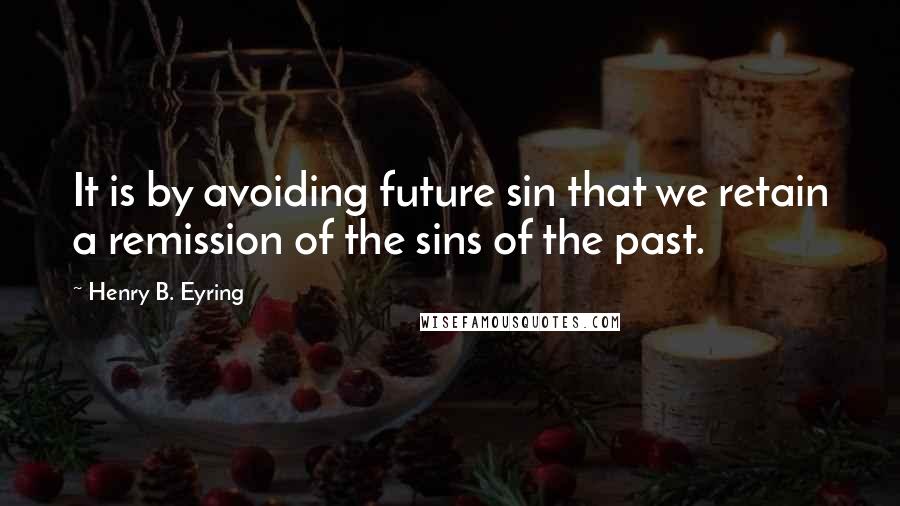 It is by avoiding future sin that we retain a remission of the sins of the past.

~ Henry B. Eyring

WISEFAMOUSQUOTES.COM